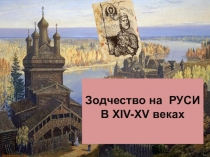 Зодчество на РУСИ
В XIV-XV веках